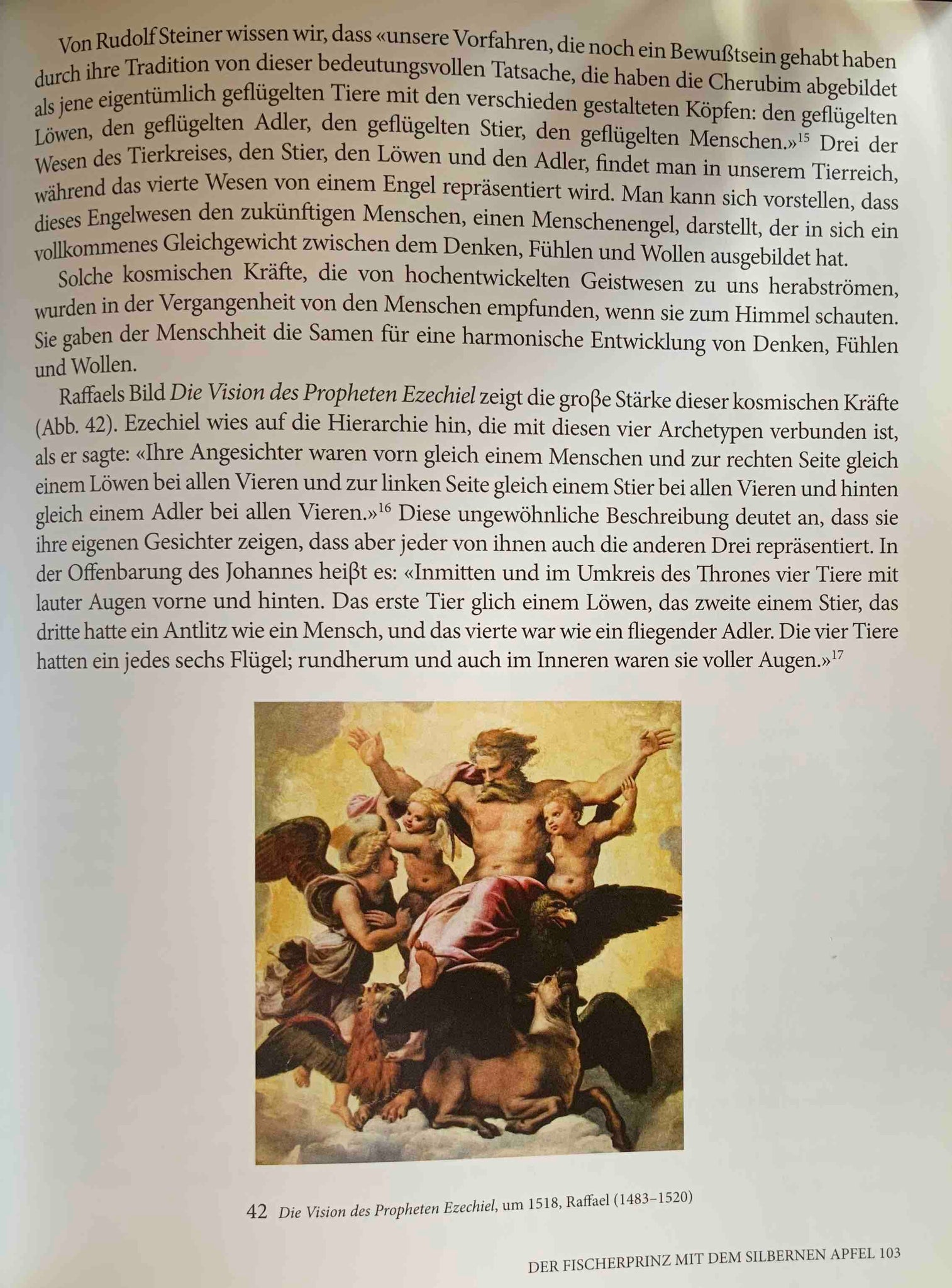 Von Rudolf Steiner wissen wir, dass «unsere Vorfahren, die noch ein Bewußtsein gehabt haben durch ihre Tradition von dieser bedeutungsvollen Tatsache, die haben die Cherubim abgebildet als jene eigentümlich geflügelten Tiere mit den verschieden gestalteten Köpfen: den geflügelten Löwen, den geflügelten Adler, den geflügelten Stier, den geflügelten Menschen.»$^{15}$ Drei der Wesen des Tierkreises, den Stier, den Löwen und den Adler, findet man in unserem Tierreich, während das vierte Wesen von einem Engel repräsentiert wird. Man kann sich vorstellen, dass dieses Engelwesen den zukünftigen Menschen, einen Menschenengel, darstellt, der in sich ein vollkommenes Gleichgewicht zwischen dem Denken, Fühlen und Wollen ausgebildet hat.

Solche kosmischen Kräfte, die von hochentwickelten Geistwesen zu uns herabströmen, wurden in der Vergangenheit von den Menschen empfunden, wenn sie zum Himmel schauten. Sie gaben der Menschheit die Samen für eine harmonische Entwicklung von Denken, Fühlen und Wollen.

Raffaels Bild Die Vision des Propheten Ezechiel zeigt die groβe Stärke dieser kosmischen Kräfte (Abb. 42). Ezechiel wies auf die Hierarchie hin, die mit diesen vier Archetypen verbunden ist, als er sagte: «Ihre Angesichter waren vorn gleich einem Menschen und zur rechten Seite gleich einem Löwen bei allen Vieren und zur linken Seite gleich einem Stier bei allen Vieren und hinten gleich einem Adler bei allen Vieren.»$^{16}$ Diese ungewöhnliche Beschreibung deutet an, dass sie ihre eigenen Gesichter zeigen, dass aber jeder von ihnen auch die anderen Drei repräsentiert. In der Offenbarung des Johannes heiβt es: «Inmitten und im Umkreis des Thrones vier Tiere mit lauter Augen vorne und hinten. Das erste Tier glich einem Löwen, das zweite einem Stier, das dritte hatte ein Antlitz wie ein Mensch, und das vierte war wie ein fliegender Adler. Die vier Tiere hatten ein jedes sechs Flügel; rundherum und auch im Inneren waren sie voller Augen.»$^{17}$

42 Die Vision des Propheten Ezechiel, um 1518, Raffael (1483–1520)

DER FISCHERPRINZ MIT DEM SILBERNEN APFEL 103